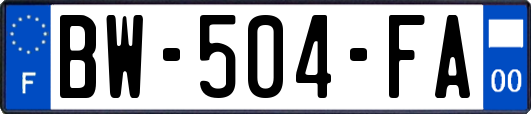 F

BW-504-FA

00